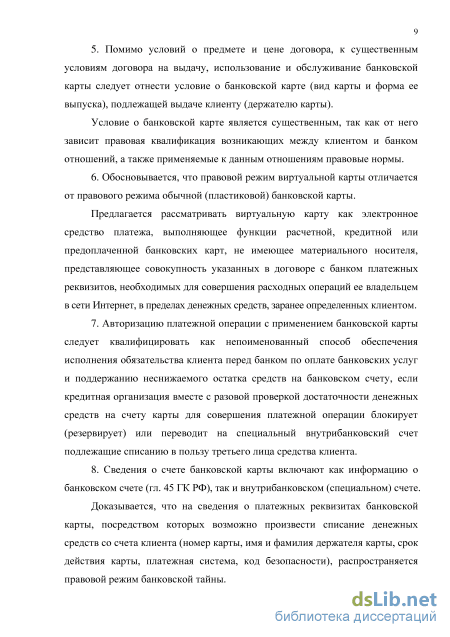 9

5. Помимо условий о предмете и цене договора, к существенным условиям договора на выдачу, использование и обслуживание банковской карты следует отнести условие о банковской карте (вид карты и форма ее выпуска), подлежащей выдаче клиенту (держателю карты).

Условие о банковской карте является существенным, так как от него зависит правовая квалификация возникающих между клиентом и банком отношений, а также применяемые к данным отношениям правовые нормы.

6. Обосновывается, что правовой режим виртуальной карты отличается от правового режима обычной (пластиковой) банковской карты.

Предлагается рассматривать виртуальную карту как электронное средство платежа, выполняющее функции расчетной, кредитной или предоплаченной банковских карт, не имеющее материального носителя, представляющее совокупность указанных в договоре с банком платежных реквизитов, необходимых для совершения расходных операций ее владельцем в сети Интернет, в пределах денежных средств, заранее определенных клиентом.

7. Авторизацию платежной операции с применением банковской карты следует квалифицировать как непоименованный способ обеспечения исполнения обязательства клиента перед банком по оплате банковских услуг и поддержанию неснижаемого остатка средств на банковском счету, если кредитная организация вместе с разовой проверкой достаточности денежных средств на счету карты для совершения платежной операции блокирует (резервирует) или переводит на специальный внутрибанковский счет подлежащие списанию в пользу третьего лица средства клиента.

8. Сведения о счете банковской карты включают как информацию о банковском счете (гл. 45 ГК РФ), так и внутрибанковском (специальном) счете.

Доказывается, что на сведения о платежных реквизитах банковской карты, посредством которых возможно произвести списание денежных средств со счета клиента (номер карты, имя и фамилия держателя карты, срок действия карты, платежная система, код безопасности), распространяется правовой режим банковской тайны.

dsLib.net
библиотека диссертаций